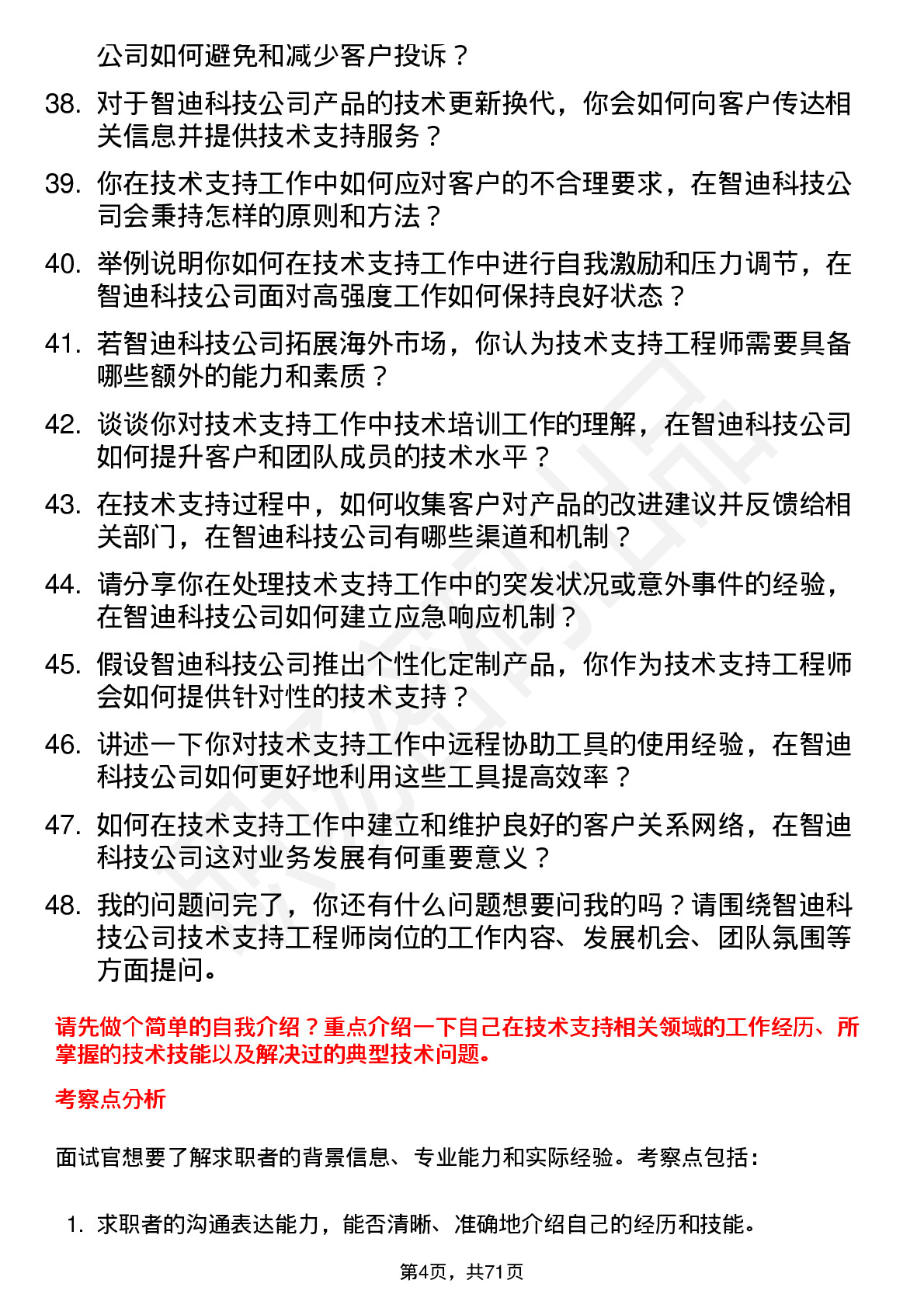 公司如何避免和减少客户投诉？

38. 对于智迪科技公司产品的技术更新换代，你会如何向客户传达相关信息并提供技术支持服务？

39. 你在技术支持工作中如何应对客户的不合理要求，在智迪科技公司会秉持怎样的原则和方法？

40. 举例说明你如何在技术支持工作中进行自我激励和压力调节，在智迪科技公司面对高强度工作如何保持良好状态？

41. 若智迪科技公司拓展海外市场，你认为技术支持工程师需要具备哪些额外的能力和素质？

42. 谈谈你对技术支持工作中技术培训工作的理解，在智迪科技公司如何提升客户和团队成员的技术水平？

43. 在技术支持过程中，如何收集客户对产品的改进建议并反馈给相关部门，在智迪科技公司有哪些渠道和机制？

44. 请分享你在处理技术支持工作中的突发状况或意外事件的经验，在智迪科技公司如何建立应急响应机制？

45. 假设智迪科技公司推出个性化定制产品，你作为技术支持工程师会如何提供针对性的技术支持？

46. 讲述一下你对技术支持工作中远程协助工具的使用经验，在智迪科技公司如何更好地利用这些工具提高效率？

47. 如何在技术支持工作中建立和维护良好的客户关系网络，在智迪科技公司这对业务发展有何重要意义？

48. 我的问题问完了，你还有什么问题想要问我的吗？请围绕智迪科技公司技术支持工程师岗位的工作内容、发展机会、团队氛围等方面提问。

请先做个简单的自我介绍？重点介绍一下自己在技术支持相关领域的工作经历、所掌握的技术技能以及解决过的典型技术问题。

考察点分析

面试官想要了解求职者的背景信息、专业能力和实际经验。考察点包括：

1. 求职者的沟通表达能力，能否清晰、准确地介绍自己的经历和技能。

第4页，共71页